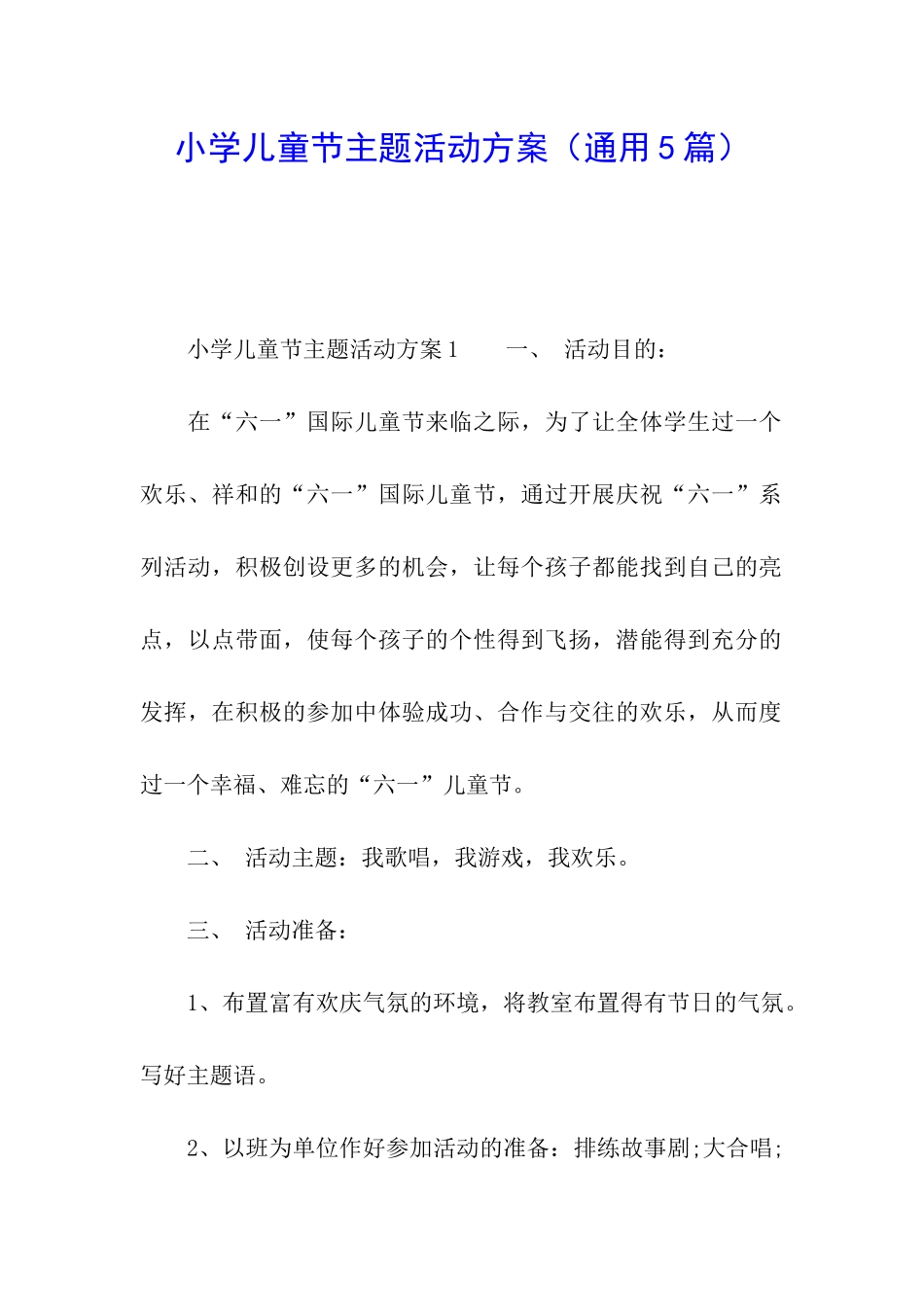 小学儿童节主题活动方案（通用5篇）

小学儿童节主题活动方案1　　一、　活动目的：

在“六一”国际儿童节来临之际，为了让全体学生过一个欢乐、祥和的“六一”国际儿童节，通过开展庆祝“六一”系列活动，积极创设更多的机会，让每个孩子都能找到自己的亮点，以点带面，使每个孩子的个性得到飞扬，潜能得到充分的发挥，在积极的参加中体验成功、合作与交往的欢乐，从而度过一个幸福、难忘的“六一”儿童节。

二、　活动主题：我歌唱，我游戏，我欢乐。

三、　活动准备：

1、布置富有欢庆气氛的环境，将教室布置得有节日的气氛。写好主题语。

2、以班为单位作好参加活动的准备：排练故事剧;大合唱;